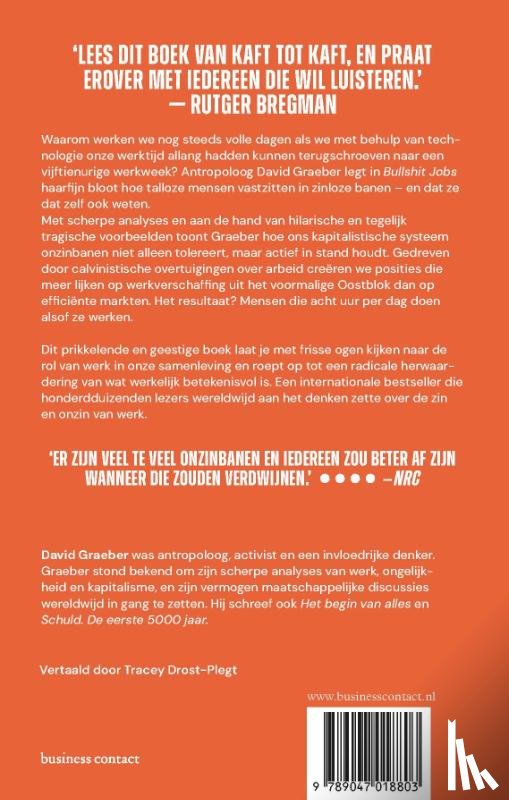 'LEES DIT BOEK VAN KAFT TOT KAFT, EN PRAAT EROVER MET IEDEREEN DIE WIL LUISTEREN.'
— RUTGER BREGMAN

Waarom werken we nog steeds volle dagen als we met behulp van technologie onze werktijd allang hadden kunnen terugschroeven naar een vijftienurige werkweek? Antropoloog David Graeber legt in Bullshit Jobs haarfijn bloot hoe talloze mensen vastzitten in zinloze banen – en dat ze dat zelf ook weten.
Met scherpe analyses en aan de hand van hilarische en tegelijk tragische voorbeelden toont Graeber hoe ons kapitalistische systeem onzinbanen niet alleen tolereert, maar actief in stand houdt. Gedreven door calvinistische overtuigingen over arbeid creëren we posities die meer lijken op werkverschaffing uit het voormalige Oostblok dan op efficiënte markten. Het resultaat? Mensen die acht uur per dag doen alsof ze werken.

Dit prikkelende en geestige boek laat je met frisse ogen kijken naar de rol van werk in onze samenleving en roept op tot een radicale herwaardering van wat werkelijk betekenisvol is. Een internationale bestseller die honderdduizenden lezers wereldwijd aan het denken zette over de zin en onzin van werk.

'ER ZIJN VEEL TE VEEL ONZINBANEN EN IEDEREEN ZOU BETER AF ZIJN WANNEER DIE ZOUDEN VERDWIJNEN.' ●●●● –NRC

David Graeber was antropoloog, activist en een invloedrijke denker. Graeber stond bekend om zijn scherpe analyses van werk, ongelijkheid en kapitalisme, en zijn vermogen maatschappelijke discussies wereldwijd in gang te zetten. Hij schreef ook Het begin van alles en Schuld. De eerste 5000 jaar.

Vertaald door Tracey Drost-Plegt

www.businesscontact.nl

business contact

9 789047 018803